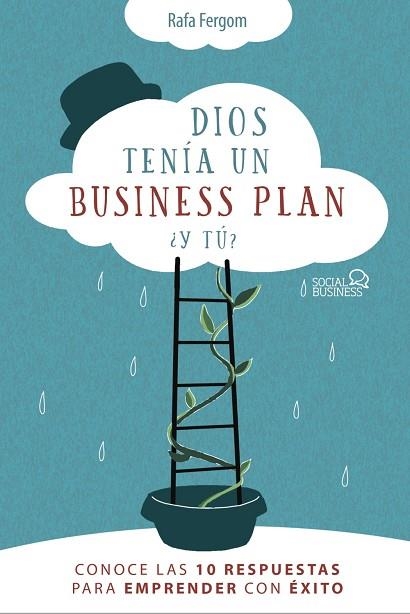 Rafa Fergom

DIOS TENÍA UN BUSINESS PLAN ¿Y TÚ?

SOCIAL BUSINESS

CONOCE LAS 10 RESPUESTAS PARA EMPRENDER CON ÉXITO